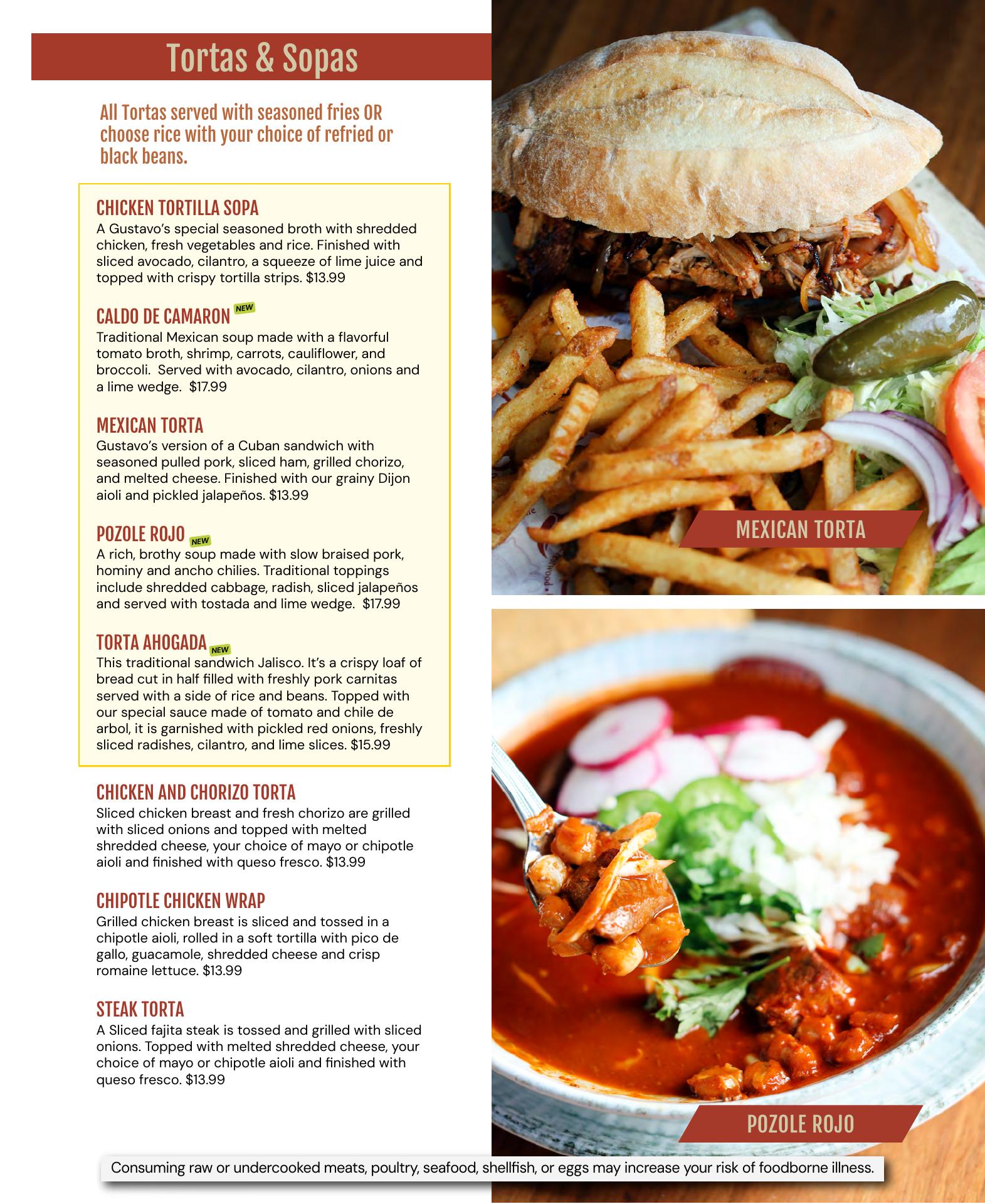 Tortas & Sopas

All Tortas served with seasoned fries OR choose rice with your choice of refried or black beans.

CHICKEN TORTILLA SOPA
A Gustavo's special seasoned broth with shredded chicken, fresh vegetables and rice. Finished with sliced avocado, cilantro, a squeeze of lime juice and topped with crispy tortilla strips. $13.99

CALDO DE CAMARON NEW
Traditional Mexican soup made with a flavorful tomato broth, shrimp, carrots, cauliflower, and broccoli. Served with avocado, cilantro, onions and a lime wedge. $17.99

MEXICAN TORTA
Gustavo's version of a Cuban sandwich with seasoned pulled pork, sliced ham, grilled chorizo, and melted cheese. Finished with our grainy Dijon aioli and pickled jalapeños. $13.99

POZOLE ROJO NEW
A rich, brothy soup made with slow braised pork, hominy and ancho chilies. Traditional toppings include shredded cabbage, radish, sliced jalapeños and served with tostada and lime wedge. $17.99

TORTA AHOGADA NEW
This traditional sandwich Jalisco. It's a crispy loaf of bread cut in half filled with freshly pork carnitas served with a side of rice and beans. Topped with our special sauce made of tomato and chile de arbol, it is garnished with pickled red onions, freshly sliced radishes, cilantro, and lime slices. $15.99

CHICKEN AND CHORIZO TORTA
Sliced chicken breast and fresh chorizo are grilled with sliced onions and topped with melted shredded cheese, your choice of mayo or chipotle aioli and finished with queso fresco. $13.99

CHIPOTLE CHICKEN WRAP
Grilled chicken breast is sliced and tossed in a chipotle aioli, rolled in a soft tortilla with pico de gallo, guacamole, shredded cheese and crisp romaine lettuce. $13.99

STEAK TORTA
A Sliced fajita steak is tossed and grilled with sliced onions. Topped with melted shredded cheese, your choice of mayo or chipotle aioli and finished with queso fresco. $13.99

MEXICAN TORTA

POZOLE ROJO

Consuming raw or undercooked meats, poultry, seafood, shellfish, or eggs may increase your risk of foodborne illness.